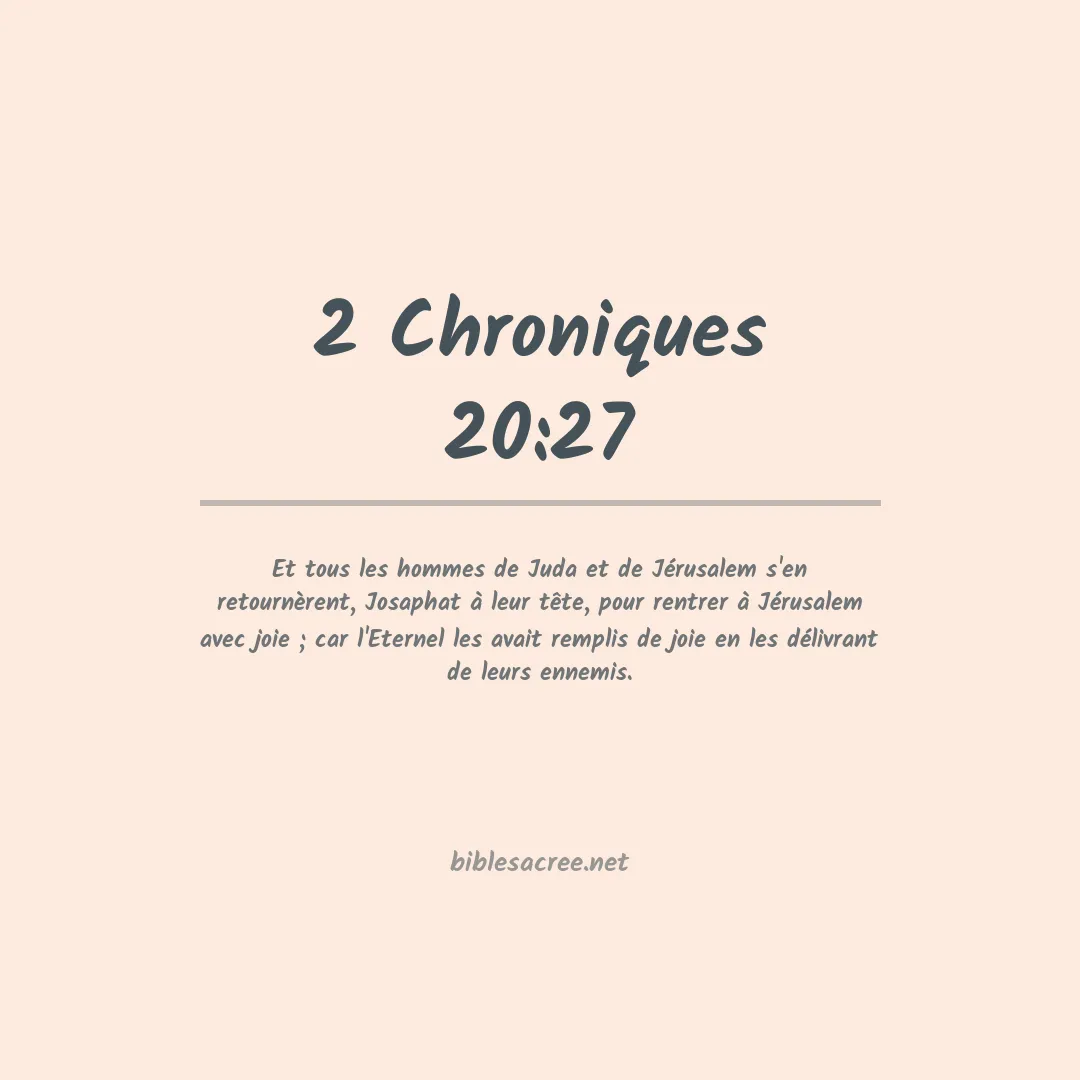 2 Chroniques 20:27

Et tous les hommes de Juda et de Jérusalem s'en retournèrent, Josaphat à leur tête, pour rentrer à Jérusalem avec joie ; car l'Eternel les avait remplis de joie en les délivrant de leurs ennemis.

biblesacree.net